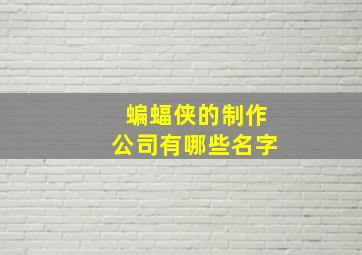 蝙蝠侠的制作
公司有哪些名字